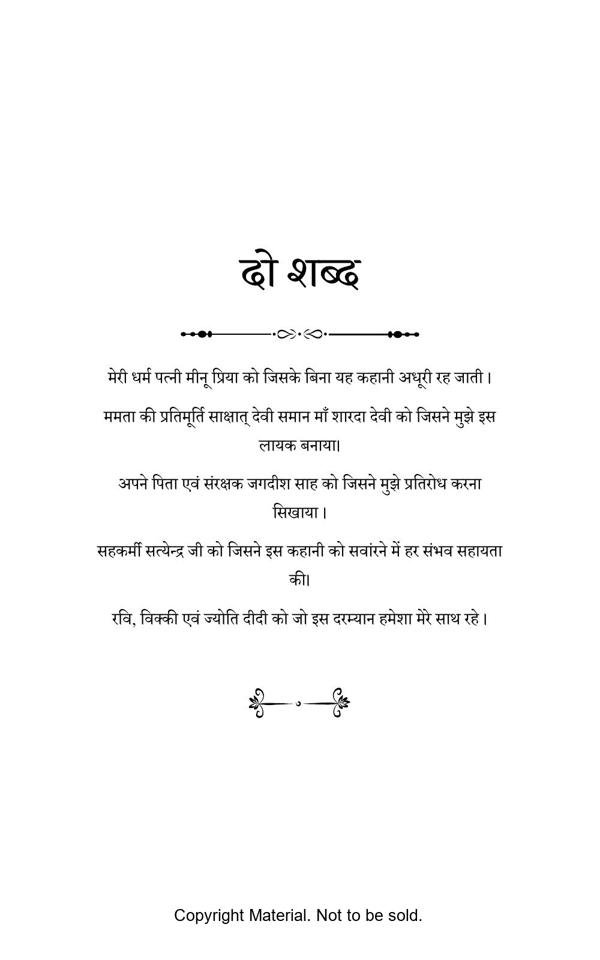 दो शब्द

मेरी धर्म पत्नी मीनू प्रिया को जिसके बिना यह कहानी अधूरी रह जाती।

ममता की प्रतिमूर्ति साक्षात् देवी समान माँ शारदा देवी को जिसने मुझे इस लायक बनाया।

अपने पिता एवं संरक्षक जगदीश साह को जिसने मुझे प्रतिरोध करना सिखाया।

सहकर्मी सत्येन्द्र जी को जिसने इस कहानी को सवांरने में हर संभव सहायता की।

रवि, विक्की एवं ज्योति दीदी को जो इस दरम्यान हमेशा मेरे साथ रहे।

Copyright Material. Not to be sold.